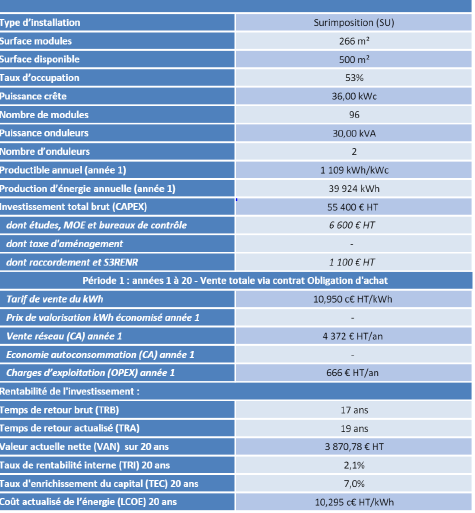 | | |
|---|---|
| Type d'installation | Surimposition (SU) |
| Surface modules | 266 m² |
| Surface disponible | 500 m² |
| Taux d'occupation | 53% |
| Puissance crête | 36,00 kWc |
| Nombre de modules | 96 |
| Puissance onduleurs | 30,00 kVA |
| Nombre d'onduleurs | 2 |
| Productible annuel (année 1) | 1 109 kWh/kWc |
| Production d'énergie annuelle (année 1) | 39 924 kWh |
| Investissement total brut (CAPEX) | 55 400 € HT |
| dont études, MOE et bureaux de contrôle | 6 600 € HT |
| dont taxe d'aménagement | - |
| dont raccordement et S3RENR | 1 100 € HT |
| Période 1 : années 1 à 20 - Vente totale via contrat Obligation d'achat | |
| Tarif de vente du kWh | 10,950 c€ HT/kWh |
| Prix de valorisation kWh économisé année 1 | - |
| Vente réseau (CA) année 1 | 4 372 € HT/an |
| Economie autoconsommation (CA) année 1 | - |
| Charges d'exploitation (OPEX) année 1 | 666 € HT/an |
| Rentabilité de l'investissement : | |
| Temps de retour brut (TRB) | 17 ans |
| Temps de retour actualisé (TRA) | 19 ans |
| Valeur actuelle nette (VAN) sur 20 ans | 3 870,78 € HT |
| Taux de rentabilité interne (TRI) 20 ans | 2,1% |
| Taux d'enrichissement du capital (TEC) 20 ans | 7,0% |
| Coût actualisé de l'énergie (LCOE) 20 ans | 10,295 c€ HT/kWh |